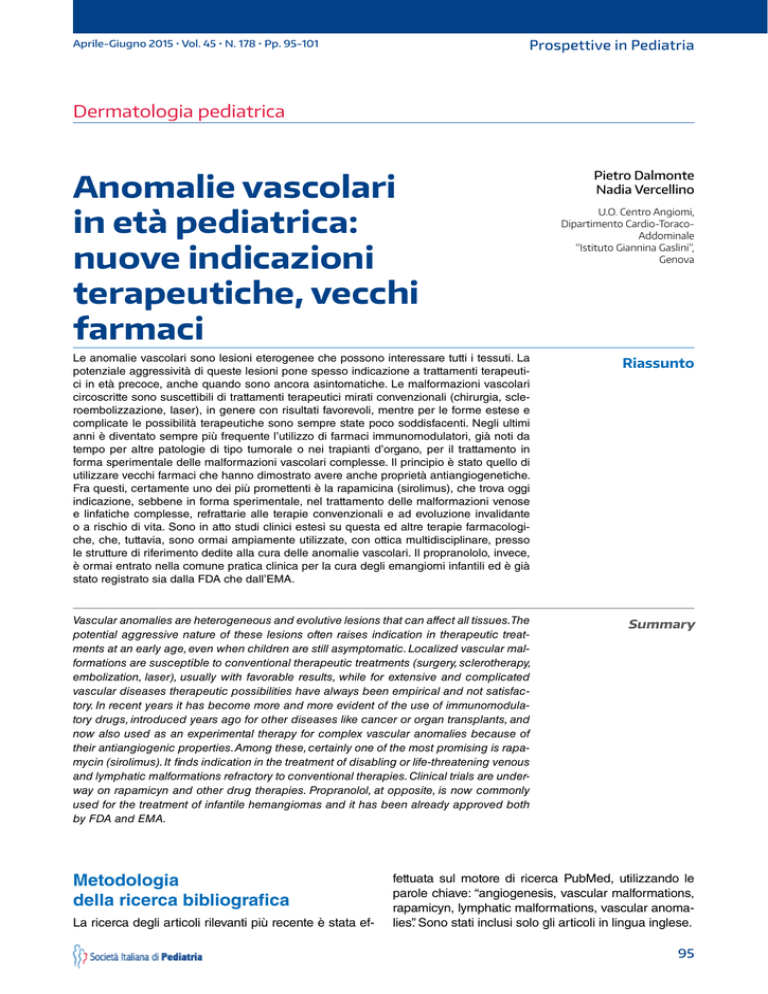 Aprile-Giugno 2015 • Vol. 45 • N. 178 • Pp. 95-101

Prospettive in Pediatria

Dermatologia pediatrica

Anomalie vascolari in età pediatrica: nuove indicazioni terapeutiche, vecchi farmaci

Pietro Dalmonte
Nadia Vercellino

U.O. Centro Angiomi, Dipartimento Cardio-Toraco-Addominale "Istituto Giannina Gaslini", Genova

Riassunto

Le anomalie vascolari sono lesioni eterogenee che possono interessare tutti i tessuti. La potenziale aggressività di queste lesioni pone spesso indicazione a trattamenti terapeutici in età precoce, anche quando sono ancora asintomatiche. Le malformazioni vascolari circoscritte sono suscettibili di trattamenti terapeutici mirati convenzionali (chirurgia, scleroembolizzazione, laser), in genere con risultati favorevoli, mentre per le forme estese e complicate le possibilità terapeutiche sono sempre state poco soddisfacenti. Negli ultimi anni è diventato sempre più frequente l'utilizzo di farmaci immunomodulatori, già noti da tempo per altre patologie di tipo tumorale o nei trapianti d'organo, per il trattamento in forma sperimentale delle malformazioni vascolari complesse. Il principio è stato quello di utilizzare vecchi farmaci che hanno dimostrato avere anche proprietà antiangiogenetiche. Fra questi, certamente uno dei più promettenti è la rapamicina (sirolimus), che trova oggi indicazione, sebbene in forma sperimentale, nel trattamento delle malformazioni venose e linfatiche complesse, refrattarie alle terapie convenzionali e ad evoluzione invalidante o a rischio di vita. Sono in atto studi clinici estesi su questa ed altre terapie farmacologiche, che, tuttavia, sono ormai ampiamente utilizzate, con ottica multidisciplinare, presso le strutture di riferimento dedite alla cura delle anomalie vascolari. Il propranololo, invece, è ormai entrato nella comune pratica clinica per la cura degli emangiomi infantili ed è già stato registrato sia dalla FDA che dall'EMA.

Summary

Vascular anomalies are heterogeneous and evolutive lesions that can affect all tissues. The potential aggressive nature of these lesions often raises indication in therapeutic treatments at an early age, even when children are still asymptomatic. Localized vascular malformations are susceptible to conventional therapeutic treatments (surgery, sclerotherapy, embolization, laser), usually with favorable results, while for extensive and complicated vascular diseases therapeutic possibilities have always been empirical and not satisfactory. In recent years it has become more and more evident of the use of immunomodulatory drugs, introduced years ago for other diseases like cancer or organ transplants, and now also used as an experimental therapy for complex vascular anomalies because of their antiangiogenic properties. Among these, certainly one of the most promising is rapamycin (sirolimus). It finds indication in the treatment of disabling or life-threatening venous and lymphatic malformations refractory to conventional therapies. Clinical trials are underway on rapamicyn and other drug therapies. Propranolol, at opposite, is now commonly used for the treatment of infantile hemangiomas and it has been already approved both by FDA and EMA.

Metodologia della ricerca bibliografica

La ricerca degli articoli rilevanti più recente è stata effettuata sul motore di ricerca PubMed, utilizzando le parole chiave: "angiogenesis, vascular malformations, rapamicyn, lymphatic malformations, vascular anomalies". Sono stati inclusi solo gli articoli in lingua inglese.

Società Italiana di Pediatria

95